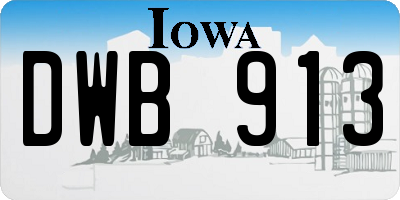 IOWA

DWB 913